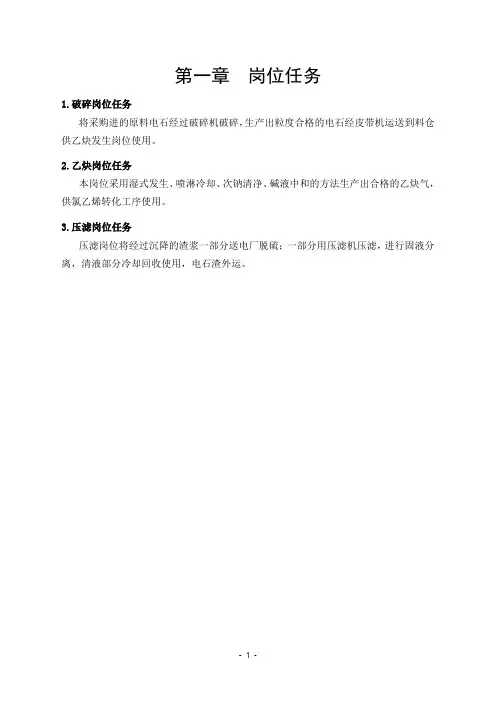 第一章　岗位任务

1. 破碎岗位任务

将采购进的原料电石经过破碎机破碎，生产出粒度合格的电石经皮带机运送到料仓供乙炔发生岗位使用。

2. 乙炔岗位任务

本岗位采用湿式发生、喷淋冷却、次钠清净、碱液中和的方法生产出合格的乙炔气，供氯乙烯转化工序使用。

3. 压滤岗位任务

压滤岗位将经过沉降的渣浆一部分送电厂脱硫；一部分用压滤机压滤，进行固液分离，清液部分冷却回收使用，电石渣外运。

- 1 -